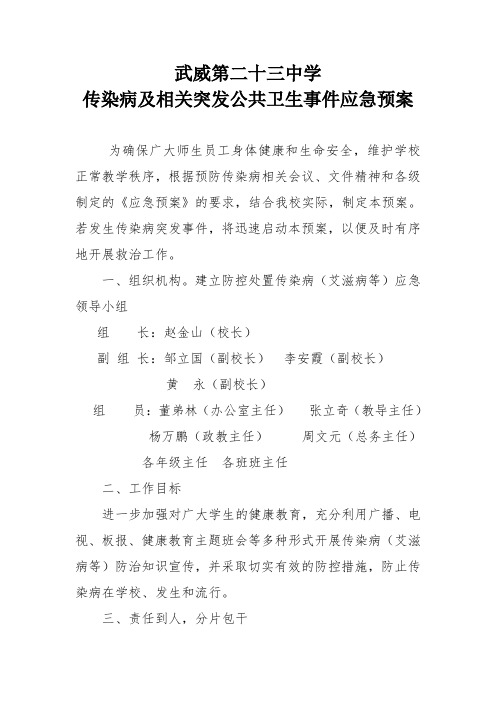 武威第二十三中学
传染病及相关突发公共卫生事件应急预案

为确保广大师生员工身体健康和生命安全，维护学校正常教学秩序，根据预防传染病相关会议、文件精神和各级制定的《应急预案》的要求，结合我校实际，制定本预案。若发生传染病突发事件，将迅速启动本预案，以便及时有序地开展救治工作。

一、组织机构。建立防控处置传染病（艾滋病等）应急领导小组

组　　长：赵金山（校长）

副 组 长：邹立国（副校长）　李安霞（副校长）

黄　永（副校长）

组　　员：董弟林（办公室主任）　张立奇（教导主任）

杨万鹏（政教主任）　周文元（总务主任）

各年级主任　各班班主任

二、工作目标

进一步加强对广大学生的健康教育，充分利用广播、电视、板报、健康教育主题班会等多种形式开展传染病（艾滋病等）防治知识宣传，并采取切实有效的防控措施，防止传染病在学校、发生和流行。

三、责任到人，分片包干